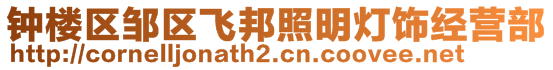 钟楼区邹区飞邦照明灯饰经营部
http://cornelljonath2.cn.coovee.net